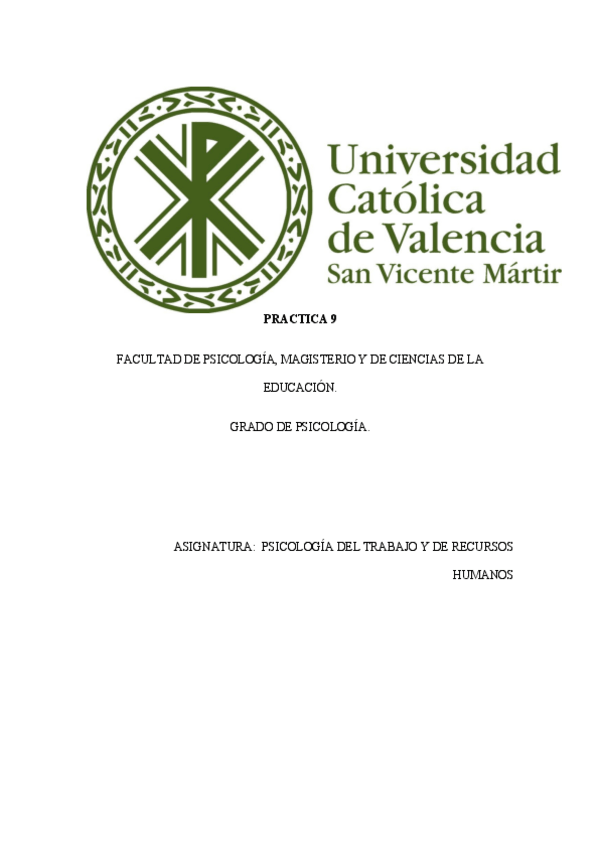 Universidad
Católica
de Valencia
San Vicente Mártir

PRACTICA 9

FACULTAD DE PSICOLOGÍA, MAGISTERIO Y DE CIENCIAS DE LA EDUCACIÓN.

GRADO DE PSICOLOGÍA.

ASIGNATURA: PSICOLOGÍA DEL TRABAJO Y DE RECURSOS HUMANOS